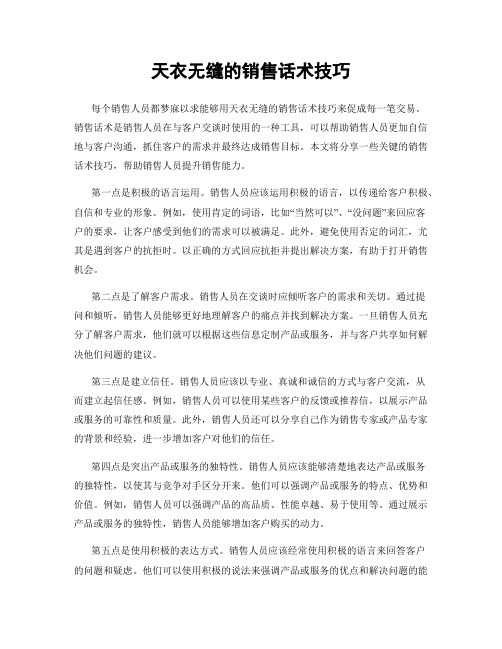 天衣无缝的销售话术技巧

每个销售人员都梦寐以求能够用天衣无缝的销售话术技巧来促成每一笔交易。销售话术是销售人员在与客户交谈时使用的一种工具，可以帮助销售人员更加自信地与客户沟通，抓住客户的需求并最终达成销售目标。本文将分享一些关键的销售话术技巧，帮助销售人员提升销售能力。

第一点是积极的语言运用。销售人员应该运用积极的语言，以传递给客户积极、自信和专业的形象。例如，使用肯定的词语，比如“当然可以”、“没问题”来回应客户的要求，让客户感受到他们的需求可以被满足。此外，避免使用否定的词汇，尤其是遇到客户的抗拒时。以正确的方式回应抗拒并提出解决方案，有助于打开销售机会。

第二点是了解客户需求。销售人员在交谈时应倾听客户的需求和关切。通过提问和倾听，销售人员能够更好地理解客户的痛点并找到解决方案。一旦销售人员充分了解客户需求，他们就可以根据这些信息定制产品或服务，并与客户共享如何解决他们问题的建议。

第三点是建立信任。销售人员应该以专业、真诚和诚信的方式与客户交流，从而建立起信任感。例如，销售人员可以使用某些客户的反馈或推荐信，以展示产品或服务的可靠性和质量。此外，销售人员还可以分享自己作为销售专家或产品专家的背景和经验，进一步增加客户对他们的信任。

第四点是突出产品或服务的独特性。销售人员应该能够清楚地表达产品或服务的独特性，以使其与竞争对手区分开来。他们可以强调产品或服务的特点、优势和价值。例如，销售人员可以强调产品的高品质、性能卓越、易于使用等。通过展示产品或服务的独特性，销售人员能够增加客户购买的动力。

第五点是使用积极的表达方式。销售人员应该经常使用积极的语言来回答客户的问题和疑虑。他们可以使用积极的说法来强调产品或服务的优点和解决问题的能